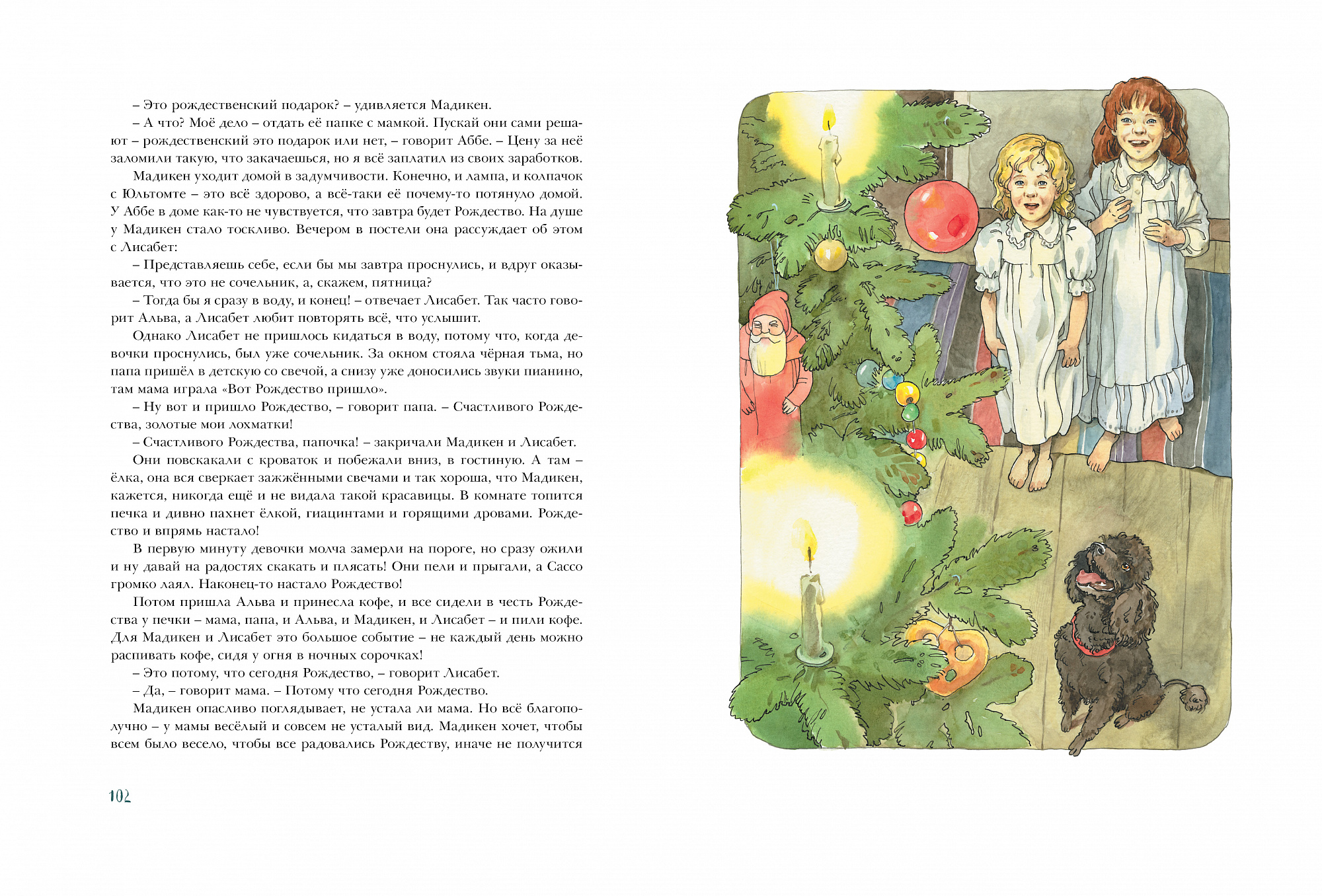 – Это рождественский подарок? – удивляется Мадикен.

– А что? Моё дело – отдать её папке с мамкой. Пускай они сами решают – рождественский это подарок или нет, – говорит Аббе. – Цену за неё заломили такую, что закачаешься, но я всё заплатил из своих заработков.

Мадикен уходит домой в задумчивости. Конечно, и лампа, и колпачок с Юльтомте – это всё здорово, а всё-таки её почему-то потянуло домой. У Аббе в доме как-то не чувствуется, что завтра будет Рождество. На душе у Мадикен стало тоскливо. Вечером в постели она рассуждает об этом с Лисабет:

– Представляешь себе, если бы мы завтра проснулись, и вдруг оказывается, что это не сочельник, а, скажем, пятница?

– Тогда бы я сразу в воду, и конец! – отвечает Лисабет. Так часто говорит Альва, а Лисабет любит повторять всё, что услышит.

Однако Лисабет не пришлось кидаться в воду, потому что, когда девочки проснулись, был уже сочельник. За окном стояла чёрная тьма, но папа пришёл в детскую со свечой, а снизу уже доносились звуки пианино, там мама играла «Вот Рождество пришло».

– Ну вот и пришло Рождество, – говорит папа. – Счастливого Рождества, золотые мои лохматки!

– Счастливого Рождества, папочка! – закричали Мадикен и Лисабет.

Они повскакали с кроваток и побежали вниз, в гостиную. А там – ёлка, она вся сверкает зажжёнными свечами и так хороша, что Мадикен, кажется, никогда ещё и не видала такой красавицы. В комнате топится печка и дивно пахнет ёлкой, гиацинтами и горящими дровами. Рождество и впрямь настало!

В первую минуту девочки молча замерли на пороге, но сразу ожили и ну давай на радостях скакать и плясать! Они пели и прыгали, а Сассо громко лаял. Наконец-то настало Рождество!

Потом пришла Альва и принесла кофе, и все сидели в честь Рождества у печки – мама, папа, и Альва, и Мадикен, и Лисабет – и пили кофе. Для Мадикен и Лисабет это большое событие – не каждый день можно распивать кофе, сидя у огня в ночных сорочках!

– Это потому, что сегодня Рождество, – говорит Лисабет.

– Да, – говорит мама. – Потому что сегодня Рождество.

Мадикен опасливо поглядывает, не устала ли мама. Но всё благополучно – у мамы весёлый и совсем не усталый вид. Мадикен хочет, чтобы всем было весело, чтобы все радовались Рождеству, иначе не получится

102